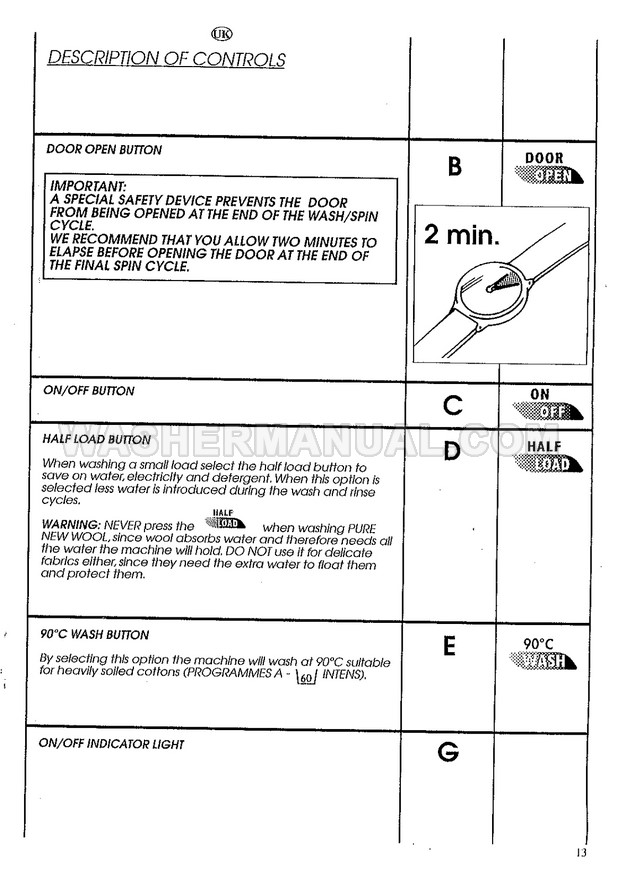 UK

DESCRIPTION OF CONTROLS

DOOR OPEN BUTTON

IMPORTANT:
A SPECIAL SAFETY DEVICE PREVENTS THE DOOR FROM BEING OPENED AT THE END OF THE WASH/SPIN CYCLE.
WE RECOMMEND THAT YOU ALLOW TWO MINUTES TO ELAPSE BEFORE OPENING THE DOOR AT THE END OF THE FINAL SPIN CYCLE.

B

DOOR OPEN

2 min.

ON/OFF BUTTON

C

ON OFF

WASHERMANUAL.COM

HALF LOAD BUTTON

When washing a small load select the half load button to save on water, electricity and detergent. When this option is selected less water is introduced during the wash and rinse cycles.

WARNING: NEVER press the HALF LOAD when washing PURE NEW WOOL, since wool absorbs water and therefore needs all the water the machine will hold. DO NOT use it for delicate fabrics either, since they need the extra water to float them and protect them.

D

HALF LOAD

90°C WASH BUTTON

By selecting this option the machine will wash at 90°C suitable for heavily soiled cottons (PROGRAMMES A - 60 INTENS).

E

90°C WASH

ON/OFF INDICATOR LIGHT

G

13